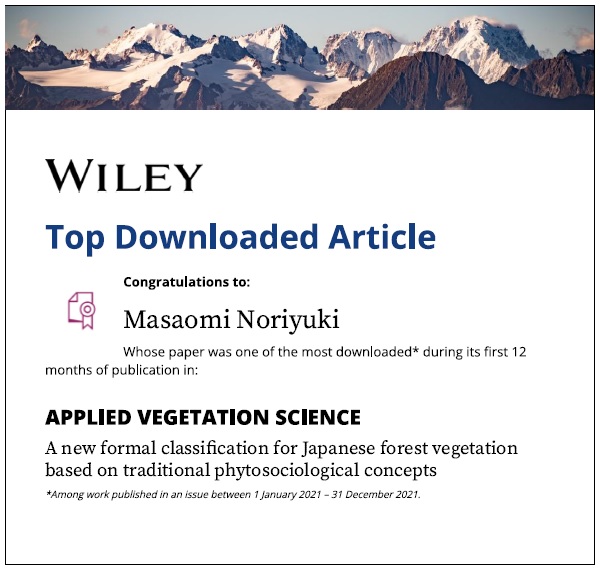 WILEY

Top Downloaded Article

Congratulations to:

Masaomi Noriyuki

Whose paper was one of the most downloaded* during its first 12 months of publication in:

APPLIED VEGETATION SCIENCE

A new formal classification for Japanese forest vegetation based on traditional phytosociological concepts

*Among work published in an issue between 1 January 2021 – 31 December 2021.